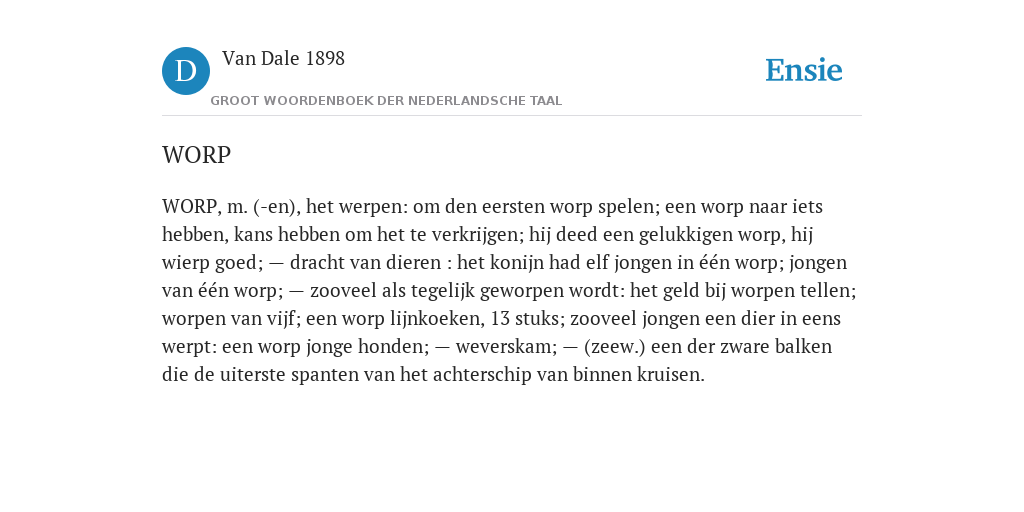 D

Van Dale 1898

GROOT WOORDENBOEK DER NEDERLANDSCHE TAAL

Ensie

WORP

WORP, m. (-en), het werpen: om den eersten worp spelen; een worp naar iets hebben, kans hebben om het te verkrijgen; hij deed een gelukkigen worp, hij wierp goed; — dracht van dieren : het konijn had elf jongen in één worp; jongen van één worp; — zooveel als tegelijk geworpen wordt: het geld bij worpen tellen; worpen van vijf; een worp lijnkoeken, 13 stuks; zooveel jongen een dier in eens werpt: een worp jonge honden; — weverskam; — (zeew.) een der zware balken die de uiterste spanten van het achterschip van binnen kruisen.